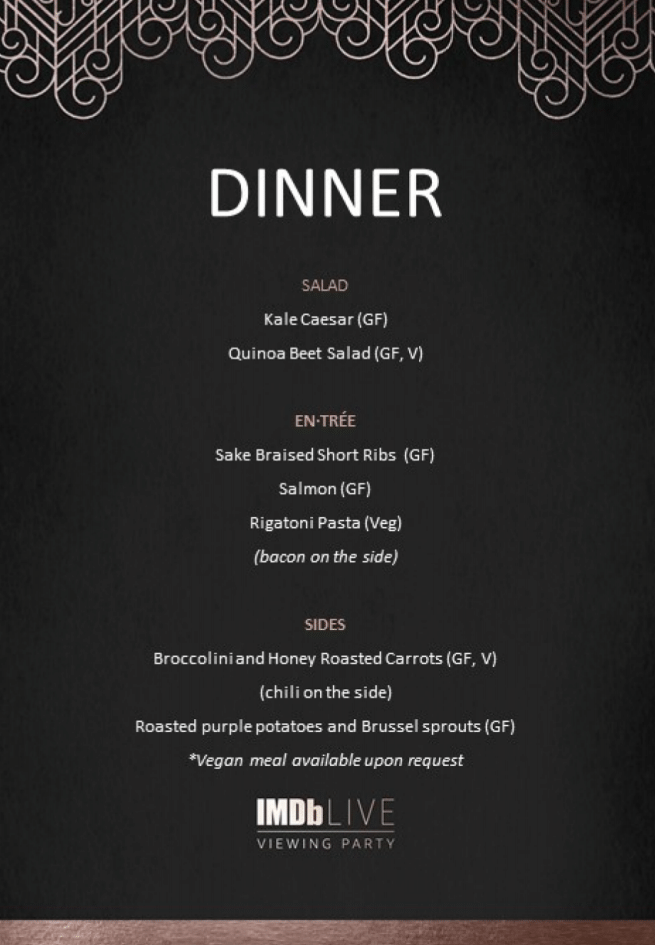 DINNER

SALAD

Kale Caesar (GF)

Quinoa Beet Salad (GF, V)

EN·TRÉE

Sake Braised Short Ribs (GF)

Salmon (GF)

Rigatoni Pasta (Veg)

(bacon on the side)

SIDES

Broccolini and Honey Roasted Carrots (GF, V)

(chili on the side)

Roasted purple potatoes and Brussel sprouts (GF)

*Vegan meal available upon request

IMDb LIVE
VIEWING PARTY